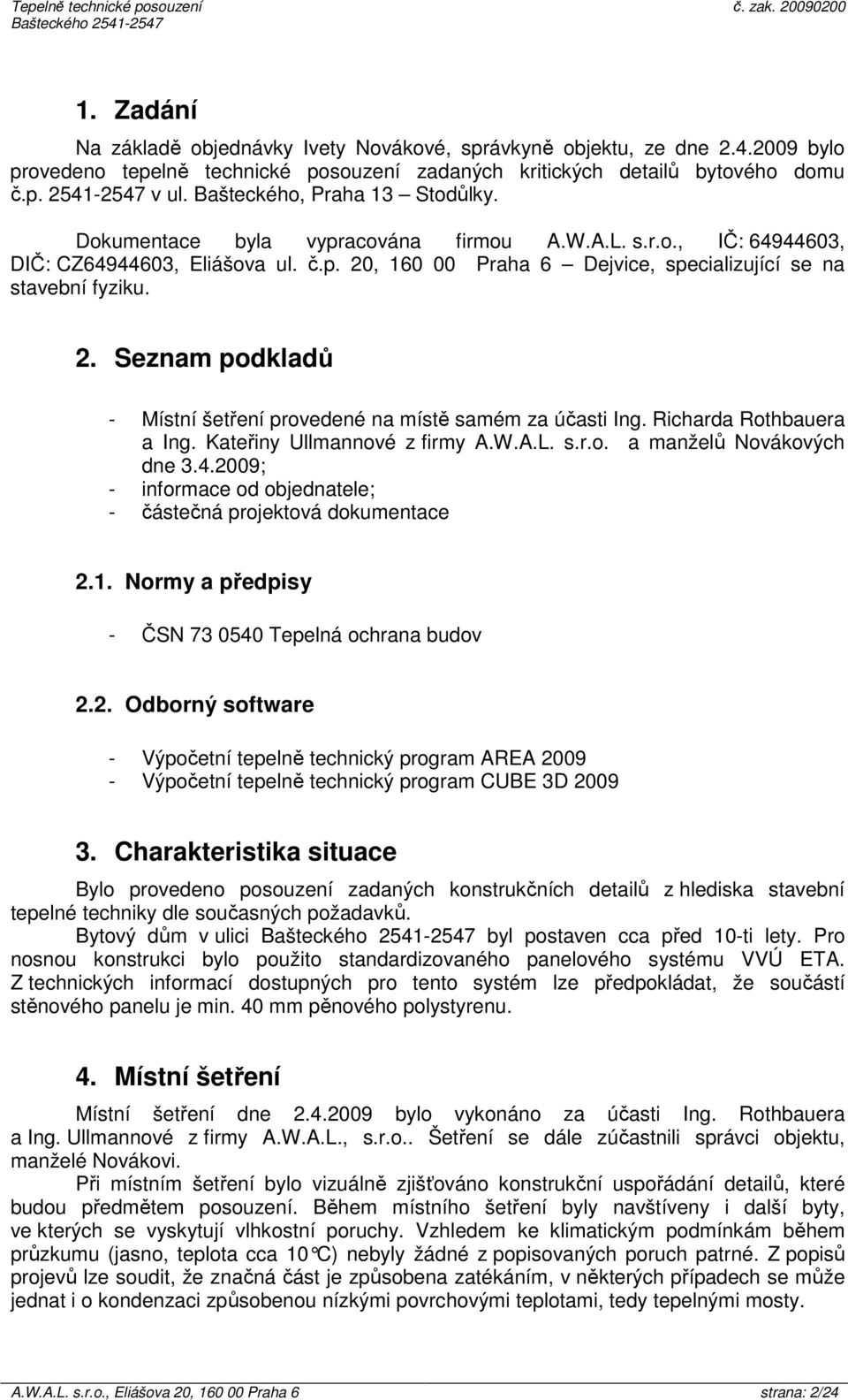 Tepelně technické posouzení
Bašteckého 2541-2547

č. zak. 20090200

1. Zadání

Na základě objednávky Ivety Novákové, správkyně objektu, ze dne 2.4.2009 bylo provedeno tepelně technické posouzení zadaných kritických detailů bytového domu č.p. 2541-2547 v ul. Bašteckého, Praha 13 – Stodůlky.

Dokumentace byla vypracována firmou A.W.A.L. s.r.o., IČ: 64944603, DIČ: CZ64944603, Eliášova ul. č.p. 20, 160 00 Praha 6 – Dejvice, specializující se na stavební fyziku.

2. Seznam podkladů

- Místní šetření provedené na místě samém za účasti Ing. Richarda Rothbauera a Ing. Kateřiny Ullmannové z firmy A.W.A.L. s.r.o. a manželů Novákových dne 3.4.2009;
- informace od objednatele;
- částečná projektová dokumentace

2.1. Normy a předpisy

- ČSN 73 0540 Tepelná ochrana budov

2.2. Odborný software

- Výpočetní tepelně technický program AREA 2009
- Výpočetní tepelně technický program CUBE 3D 2009

3. Charakteristika situace

Bylo provedeno posouzení zadaných konstrukčních detailů z hlediska stavební tepelné techniky dle současných požadavků.

Bytový dům v ulici Bašteckého 2541-2547 byl postaven cca před 10-ti lety. Pro nosnou konstrukci bylo použito standardizovaného panelového systému VVÚ ETA. Z technických informací dostupných pro tento systém lze předpokládat, že součástí stěnového panelu je min. 40 mm pěnového polystyrenu.

4. Místní šetření

Místní šetření dne 2.4.2009 bylo vykonáno za účasti Ing. Rothbauera a Ing. Ullmannové z firmy A.W.A.L., s.r.o.. Šetření se dále zúčastnili správci objektu, manželé Novákovi.

Při místním šetření bylo vizuálně zjišťováno konstrukční uspořádání detailů, které budou předmětem posouzení. Během místního šetření byly navštíveny i další byty, ve kterých se vyskytují vlhkostní poruchy. Vzhledem ke klimatickým podmínkám během průzkumu (jasno, teplota cca 10°C) nebyly žádné z popisovaných poruch patrné. Z popisů projevů lze soudit, že značná část je způsobena zatékáním, v některých případech se může jednat i o kondenzaci způsobenou nízkými povrchovými teplotami, tedy tepelnými mosty.

A.W.A.L. s.r.o., Eliášova 20, 160 00 Praha 6

strana: 2/24